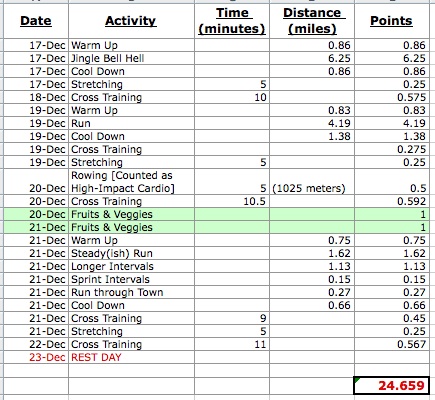 | Date | Activity | Time (minutes) | Distance (miles) | Points |
|---|---|---|---|---|
| 17-Dec | Warm Up | | 0.86 | 0.86 |
| 17-Dec | Jingle Bell Hell | | 6.25 | 6.25 |
| 17-Dec | Cool Down | | 0.86 | 0.86 |
| 17-Dec | Stretching | 5 | | 0.25 |
| 18-Dec | Cross Training | 10 | | 0.575 |
| 19-Dec | Warm Up | | 0.83 | 0.83 |
| 19-Dec | Run | | 4.19 | 4.19 |
| 19-Dec | Cool Down | | 1.38 | 1.38 |
| 19-Dec | Cross Training | | | 0.275 |
| 19-Dec | Stretching | 5 | | 0.25 |
| 20-Dec | Rowing [Counted as High-Impact Cardio] | 5 | (1025 meters) | 0.5 |
| 20-Dec | Cross Training | 10.5 | | 0.592 |
| 20-Dec | Fruits & Veggies | | | 1 |
| 21-Dec | Fruits & Veggies | | | 1 |
| 21-Dec | Warm Up | | 0.75 | 0.75 |
| 21-Dec | Steady(ish) Run | | 1.62 | 1.62 |
| 21-Dec | Longer Intervals | | 1.13 | 1.13 |
| 21-Dec | Sprint Intervals | | 0.15 | 0.15 |
| 21-Dec | Run through Town | | 0.27 | 0.27 |
| 21-Dec | Cool Down | | 0.66 | 0.66 |
| 21-Dec | Cross Training | 9 | | 0.45 |
| 21-Dec | Stretching | 5 | | 0.25 |
| 22-Dec | Cross Training | 11 | | 0.567 |
| 23-Dec | REST DAY | | | |
| | | | | |
| | | | | 24.659 |